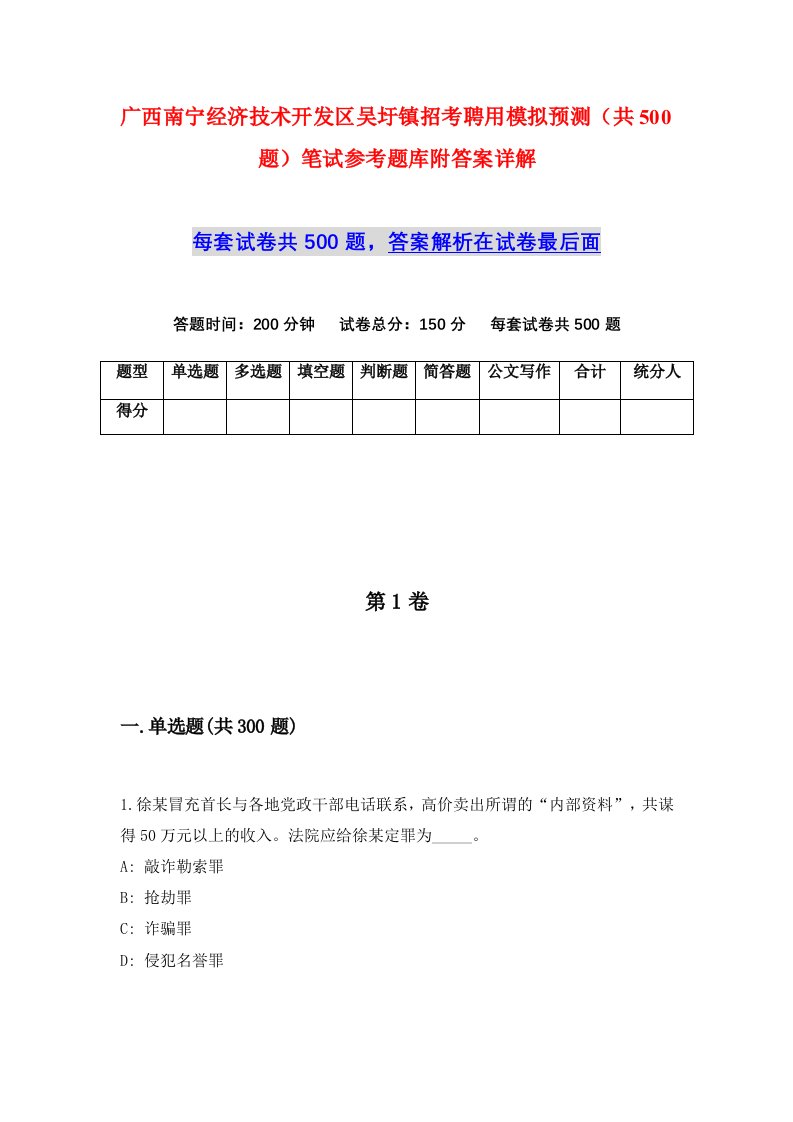 广西南宁经济技术开发区吴圩镇招考聘用模拟预测（共500题）笔试参考题库附答案详解

每套试卷共500题，答案解析在试卷最后面

答题时间：200分钟　试卷总分：150分　每套试卷共500题

| 题型 | 单选题 | 多选题 | 填空题 | 判断题 | 简答题 | 公文写作 | 合计 | 统分人 |
|---|---|---|---|---|---|---|---|---|
| 得分 | | | | | | | | |

第1卷

一.单选题(共300题)

1.徐某冒充首长与各地党政干部电话联系，高价卖出所谓的“内部资料”，共谋得50万元以上的收入。法院应给徐某定罪为_____。
A: 敲诈勒索罪
B: 抢劫罪
C: 诈骗罪
D: 侵犯名誉罪